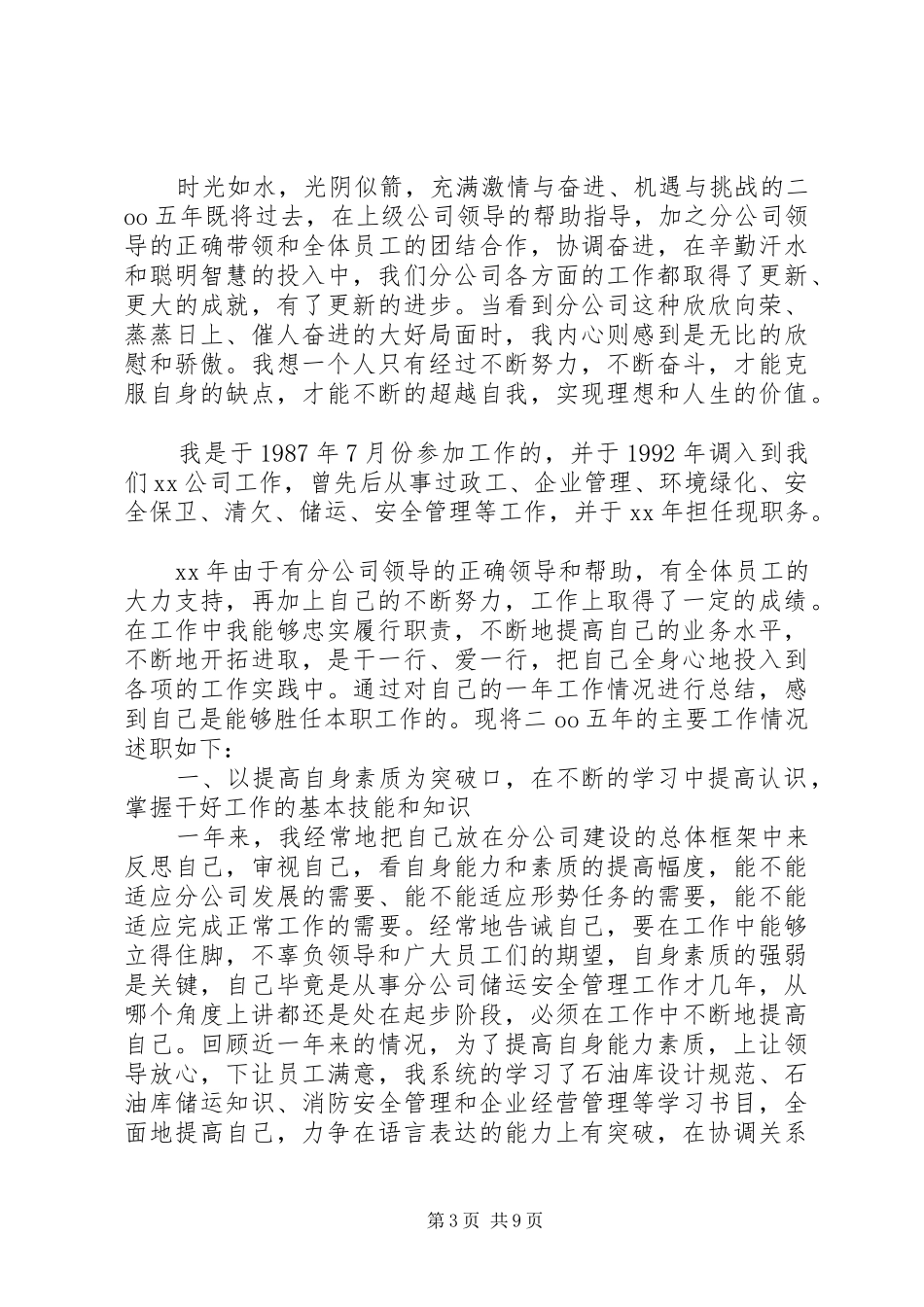 时光如水，光阴似箭，充满激情与奋进、机遇与挑战的二oo五年既将过去，在上级公司领导的帮助指导，加之分公司领导的正确带领和全体员工的团结合作，协调奋进，在辛勤汗水和聪明智慧的投入中，我们分公司各方面的工作都取得了更新、更大的成就，有了更新的进步。当看到分公司这种欣欣向荣、蒸蒸日上、催人奋进的大好局面时，我内心则感到是无比的欣慰和骄傲。我想一个人只有经过不断努力，不断奋斗，才能克服自身的缺点，才能不断的超越自我，实现理想和人生的价值。

我是于1987年7月份参加工作的，并于1992年调入到我们xx公司工作，曾先后从事过政工、企业管理、环境绿化、安全保卫、清欠、储运、安全管理等工作，并于xx年担任现职务。

xx年由于有分公司领导的正确领导和帮助，有全体员工的大力支持，再加上自己的不断努力，工作上取得了一定的成绩。在工作中我能够忠实履行职责，不断地提高自己的业务水平，不断地开拓进取，是干一行、爱一行，把自己全身心地投入到各项的工作实践中。通过对自己的一年工作情况进行总结，感到自己是能够胜任本职工作的。现将二oo五年的主要工作情况述职如下：

一、以提高自身素质为突破口，在不断的学习中提高认识，掌握干好工作的基本技能和知识

一年来，我经常地把自己放在分公司建设的总体框架中来反思自己，审视自己，看自身能力和素质的提高幅度，能不能适应分公司发展的需要、能不能适应形势任务的需要，能不能适应完成正常工作的需要。经常地告诫自己，要在工作中能够立得住脚，不辜负领导和广大员工们的期望，自身素质的强弱是关键，自己毕竟是从事分公司储运安全管理工作才几年，从哪个角度上讲都还是处在起步阶段，必须在工作中不断地提高自己。回顾近一年来的情况，为了提高自身能力素质，上让领导放心，下让员工满意，我系统的学习了石油库设计规范、石油库储运知识、消防安全管理和企业经营管理等学习书目，全面地提高自己，力争在语言表达的能力上有突破，在协调关系

第3页 共9页